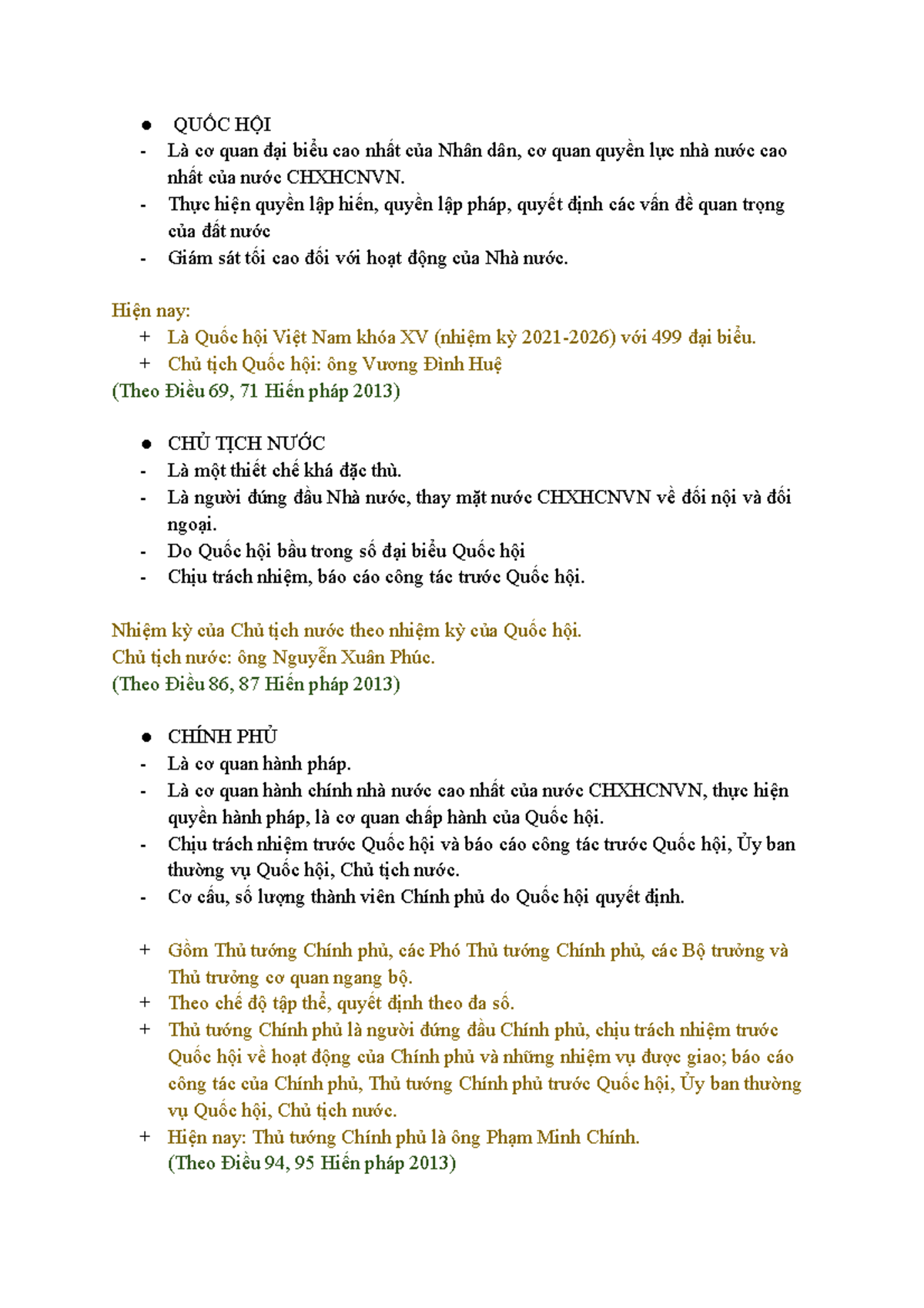 ● QUỐC HỘI
- Là cơ quan đại biểu cao nhất của Nhân dân, cơ quan quyền lực nhà nước cao nhất của nước CHXHCNVN.
- Thực hiện quyền lập hiến, quyền lập pháp, quyết định các vấn đề quan trọng của đất nước
- Giám sát tối cao đối với hoạt động của Nhà nước.

Hiện nay:
+ Là Quốc hội Việt Nam khóa XV (nhiệm kỳ 2021-2026) với 499 đại biểu.
+ Chủ tịch Quốc hội: ông Vương Đình Huệ
(Theo Điều 69, 71 Hiến pháp 2013)

● CHỦ TỊCH NƯỚC
- Là một thiết chế khá đặc thù.
- Là người đứng đầu Nhà nước, thay mặt nước CHXHCNVN về đối nội và đối ngoại.
- Do Quốc hội bầu trong số đại biểu Quốc hội
- Chịu trách nhiệm, báo cáo công tác trước Quốc hội.

Nhiệm kỳ của Chủ tịch nước theo nhiệm kỳ của Quốc hội.
Chủ tịch nước: ông Nguyễn Xuân Phúc.
(Theo Điều 86, 87 Hiến pháp 2013)

● CHÍNH PHỦ
- Là cơ quan hành pháp.
- Là cơ quan hành chính nhà nước cao nhất của nước CHXHCNVN, thực hiện quyền hành pháp, là cơ quan chấp hành của Quốc hội.
- Chịu trách nhiệm trước Quốc hội và báo cáo công tác trước Quốc hội, Ủy ban thường vụ Quốc hội, Chủ tịch nước.
- Cơ cấu, số lượng thành viên Chính phủ do Quốc hội quyết định.

+ Gồm Thủ tướng Chính phủ, các Phó Thủ tướng Chính phủ, các Bộ trưởng và Thủ trưởng cơ quan ngang bộ.
+ Theo chế độ tập thể, quyết định theo đa số.
+ Thủ tướng Chính phủ là người đứng đầu Chính phủ, chịu trách nhiệm trước Quốc hội về hoạt động của Chính phủ và những nhiệm vụ được giao; báo cáo công tác của Chính phủ, Thủ tướng Chính phủ trước Quốc hội, Ủy ban thường vụ Quốc hội, Chủ tịch nước.
+ Hiện nay: Thủ tướng Chính phủ là ông Phạm Minh Chính.
(Theo Điều 94, 95 Hiến pháp 2013)